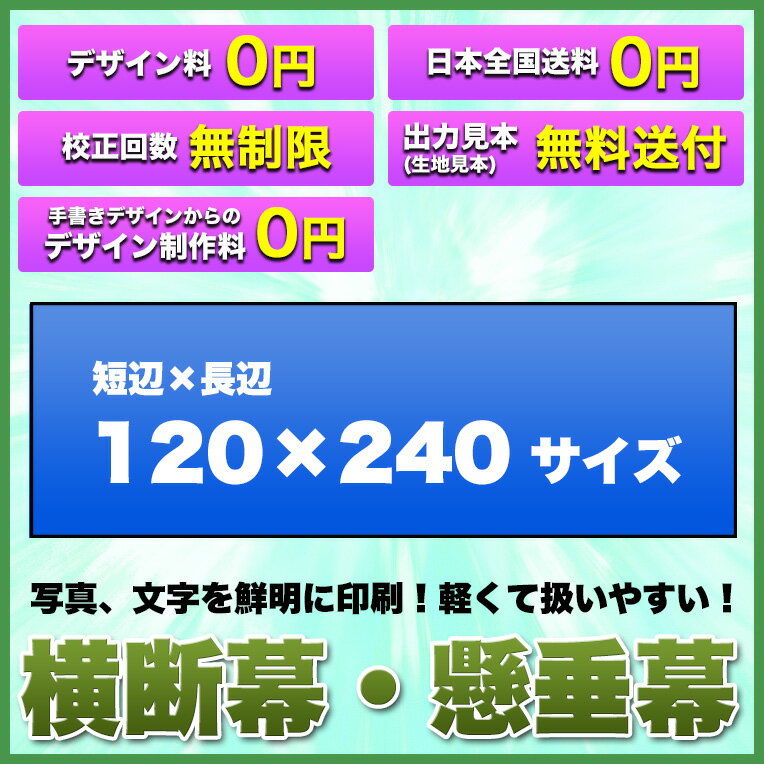 デザイン料 0円

日本全国送料 0円

校正回数 無制限

出力見本 (生地見本) 無料送付

手書きデザインからの デザイン制作料 0円

短辺×長辺

120×240 サイズ

写真、文字を鮮明に印刷！軽くて扱いやすい！

横断幕・懸垂幕